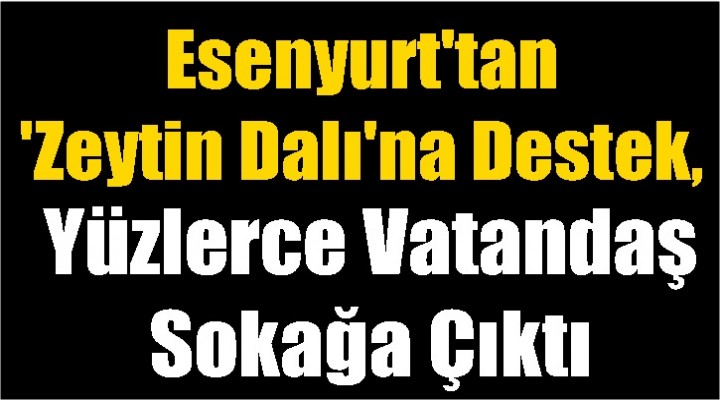 Esenyurt'tan 'Zeytin Dalı'na Destek, Yüzlerce Vatandaş Sokağa Çıktı